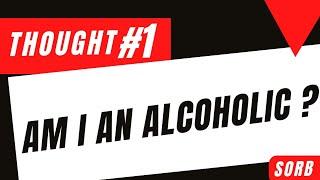 THOUGHT #1

AM I AN ALCOHOLIC ?

SORB